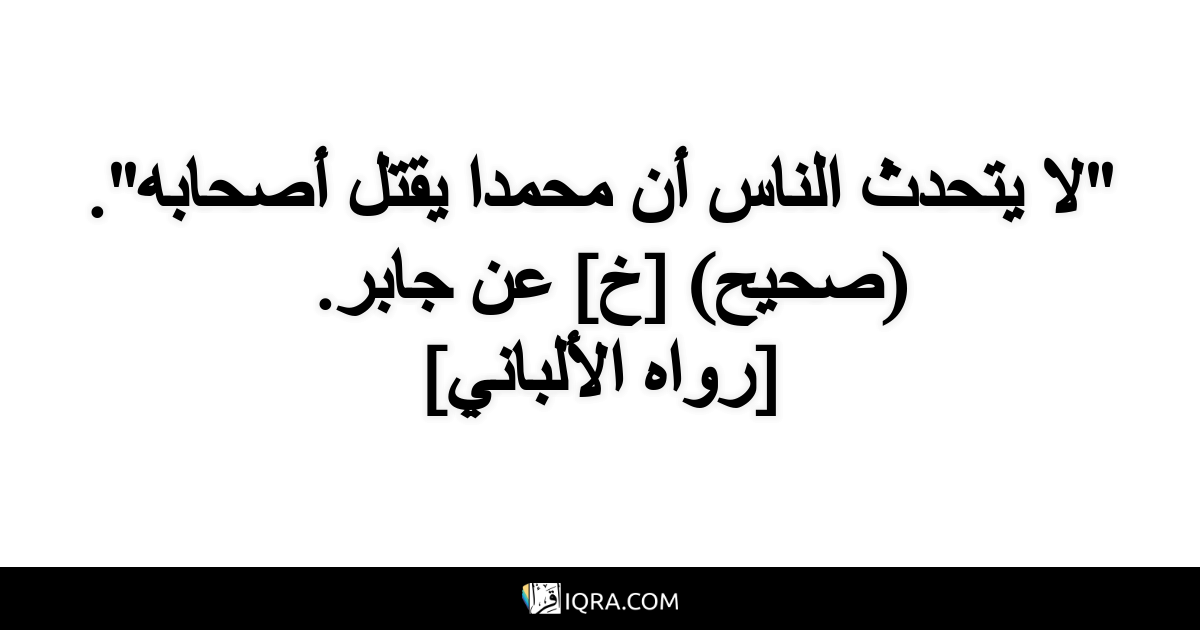 "لا يتحدث الناس أن محمدا يقتل أصحابه".
(صحيح) [خ] عن جابر.
[رواه الألباني]

IQRA.COM